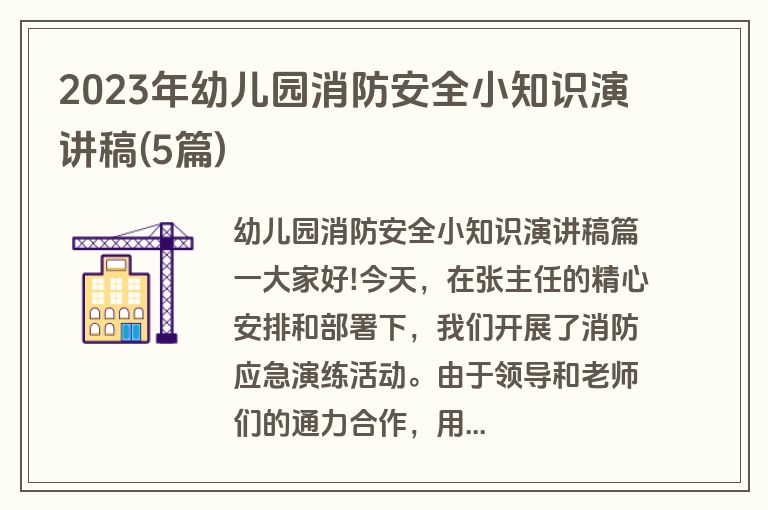 2023年幼儿园消防安全小知识演讲稿(5篇)

幼儿园消防安全小知识演讲稿篇一大家好!今天，在张主任的精心安排和部署下，我们开展了消防应急演练活动。由于领导和老师们的通力合作，用...